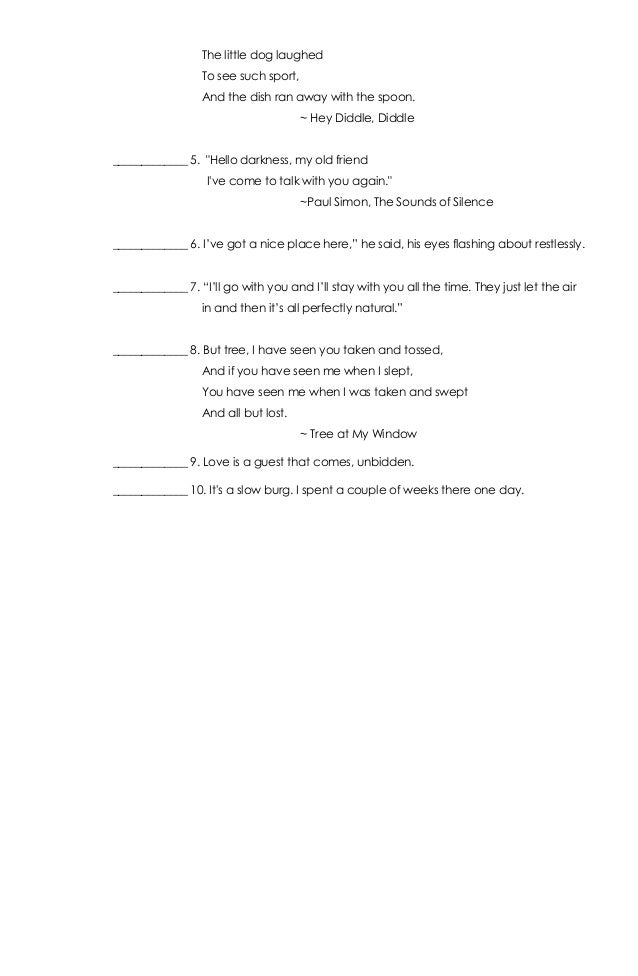 The little dog laughed
To see such sport,
And the dish ran away with the spoon.
~ Hey Diddle, Diddle

____________ 5. "Hello darkness, my old friend
I've come to talk with you again."
~Paul Simon, The Sounds of Silence

____________ 6. I've got a nice place here," he said, his eyes flashing about restlessly.

____________ 7. "I'll go with you and I'll stay with you all the time. They just let the air in and then it's all perfectly natural."

____________ 8. But tree, I have seen you taken and tossed,
And if you have seen me when I slept,
You have seen me when I was taken and swept
And all but lost.
~ Tree at My Window

____________ 9. Love is a guest that comes, unbidden.

____________ 10. It's a slow burg. I spent a couple of weeks there one day.